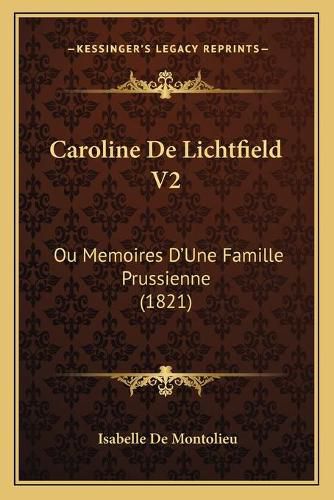 —KESSINGER'S LEGACY REPRINTS—

Caroline De Lichtfield V2

Ou Memoires D'Une Famille Prussienne (1821)

Isabelle De Montolieu